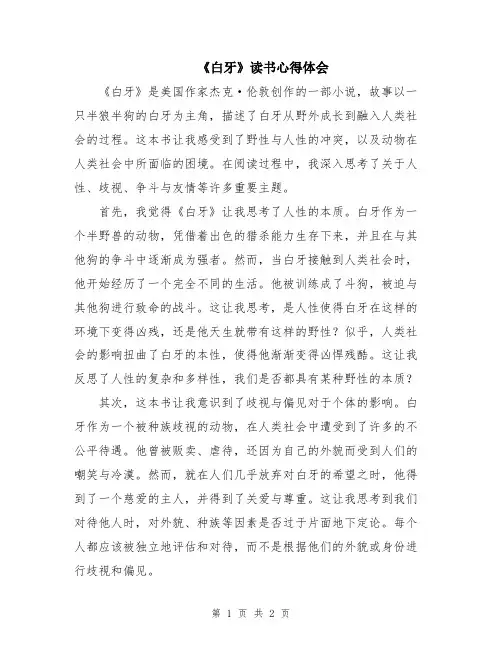 《白牙》读书心得体会

《白牙》是美国作家杰克·伦敦创作的一部小说，故事以一只半狼半狗的白牙为主角，描述了白牙从野外成长到融入人类社会的过程。这本书让我感受到了野性与人性的冲突，以及动物在人类社会中所面临的困境。在阅读过程中，我深入思考了关于人性、歧视、争斗与友情等许多重要主题。

首先，我觉得《白牙》让我思考了人性的本质。白牙作为一个半野兽的动物，凭借着出色的猎杀能力生存下来，并且在与其他狗的争斗中逐渐成为强者。然而，当白牙接触到人类社会时，他开始经历了一个完全不同的生活。他被训练成了斗狗，被迫与其他狗进行致命的战斗。这让我思考，是人性使得白牙在这样的环境下变得凶残，还是他天生就带有这样的野性？似乎，人类社会的影响扭曲了白牙的本性，使得他渐渐变得凶悍残酷。这让我反思了人性的复杂和多样性，我们是否都具有某种野性的本质？

其次，这本书让我意识到了歧视与偏见对于个体的影响。白牙作为一个被种族歧视的动物，在人类社会中遭受到了许多的不公平待遇。他曾被贩卖、虐待，还因为自己的外貌而受到人们的嘲笑与冷漠。然而，就在人们几乎放弃对白牙的希望之时，他得到了一个慈爱的主人，并得到了关爱与尊重。这让我思考到我们对待他人时，对外貌、种族等因素是否过于片面地下定论。每个人都应该被独立地评估和对待，而不是根据他们的外貌或身份进行歧视和偏见。

第 1 页 共 2 页